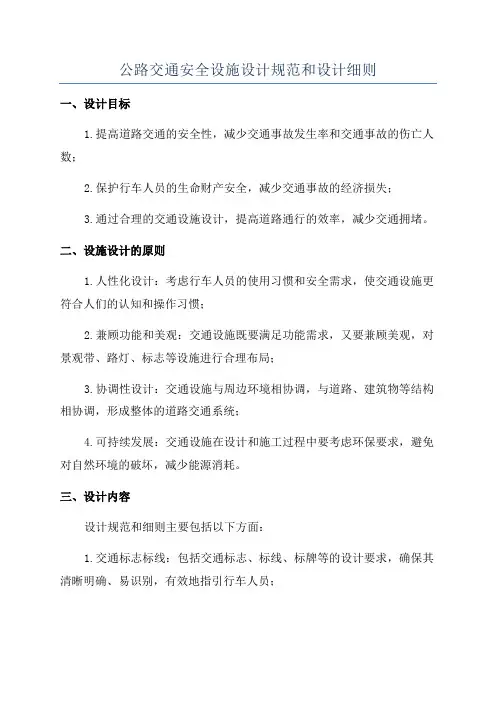 公路交通安全设施设计规范和设计细则

一、设计目标

1.提高道路交通的安全性，减少交通事故发生率和交通事故的伤亡人数；

2.保护行车人员的生命财产安全，减少交通事故的经济损失；

3.通过合理的交通设施设计，提高道路通行的效率，减少交通拥堵。

二、设施设计的原则

1.人性化设计：考虑行车人员的使用习惯和安全需求，使交通设施更符合人们的认知和操作习惯；

2.兼顾功能和美观：交通设施既要满足功能需求，又要兼顾美观，对景观带、路灯、标志等设施进行合理布局；

3.协调性设计：交通设施与周边环境相协调，与道路、建筑物等结构相协调，形成整体的道路交通系统；

4.可持续发展：交通设施在设计和施工过程中要考虑环保要求，避免对自然环境的破坏，减少能源消耗。

三、设计内容

设计规范和细则主要包括以下方面：

1.交通标志标线：包括交通标志、标线、标牌等的设计要求，确保其清晰明确、易识别，有效地指引行车人员；